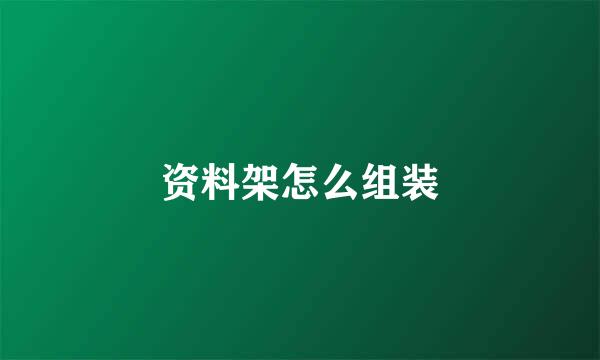 资料架怎么组装